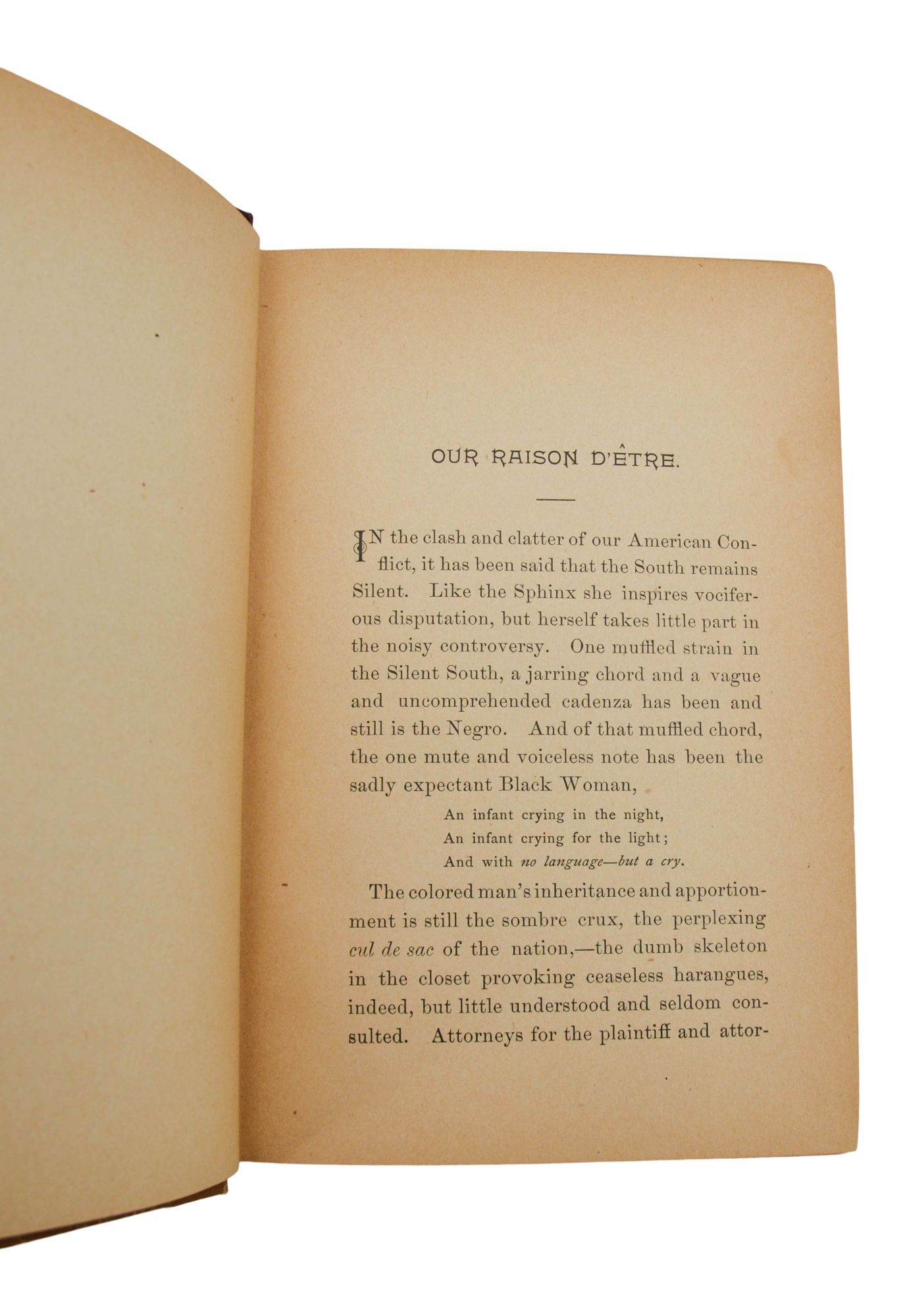 OUR RAISON D'ÊTRE.

IN the clash and clatter of our American Conflict, it has been said that the South remains Silent. Like the Sphinx she inspires vociferous disputation, but herself takes little part in the noisy controversy. One muffled strain in the Silent South, a jarring chord and a vague and uncomprehended cadenza has been and still is the Negro. And of that muffled chord, the one mute and voiceless note has been the sadly expectant Black Woman,

An infant crying in the night,
An infant crying for the light;
And with no language—but a cry.

The colored man's inheritance and apportionment is still the sombre crux, the perplexing cul de sac of the nation,—the dumb skeleton in the closet provoking ceaseless harangues, indeed, but little understood and seldom consulted. Attorneys for the plaintiff and attor-